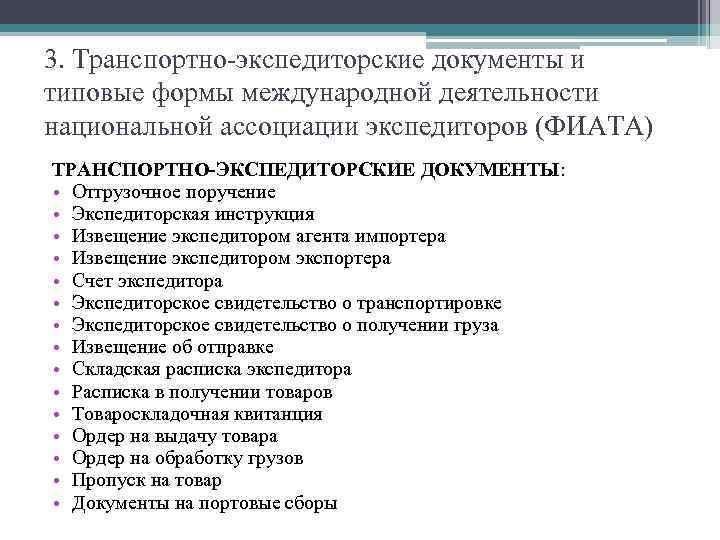 3. Транспортно-экспедиторские документы и типовые формы международной деятельности национальной ассоциации экспедиторов (ФИАТА)

ТРАНСПОРТНО-ЭКСПЕДИТОРСКИЕ ДОКУМЕНТЫ:
• Отгрузочное поручение
• Экспедиторская инструкция
• Извещение экспедитором агента импортера
• Извещение экспедитором экспортера
• Счет экспедитора
• Экспедиторское свидетельство о транспортировке
• Экспедиторское свидетельство о получении груза
• Извещение об отправке
• Складская расписка экспедитора
• Расписка в получении товаров
• Товароскладочная квитанция
• Ордер на выдачу товара
• Ордер на обработку грузов
• Пропуск на товар
• Документы на портовые сборы